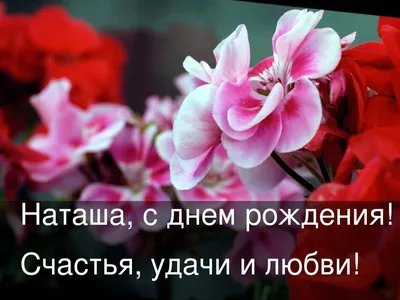 Наташа, с днем рождения!
Счастья, удачи и любви!